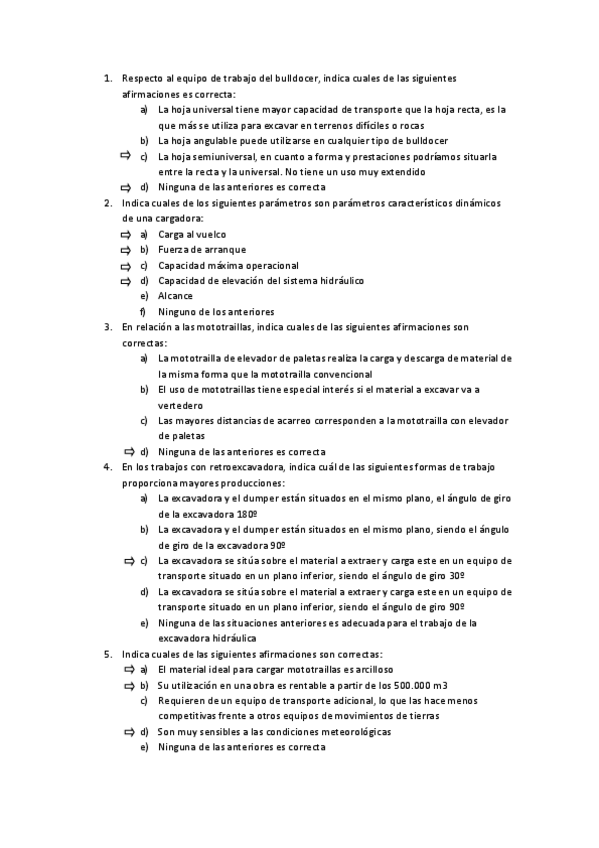 1. Respecto al equipo de trabajo del bulldocer, indica cuales de las siguientes afirmaciones es correcta:
a) La hoja universal tiene mayor capacidad de transporte que la hoja recta, es la que más se utiliza para excavar en terrenos difíciles o rocas
b) La hoja angulable puede utilizarse en cualquier tipo de bulldocer
⇨ c) La hoja semiuniversal, en cuanto a forma y prestaciones podríamos situarla entre la recta y la universal. No tiene un uso muy extendido
⇨ d) Ninguna de las anteriores es correcta
2. Indica cuales de los siguientes parámetros son parámetros característicos dinámicos de una cargadora:
⇨ a) Carga al vuelco
⇨ b) Fuerza de arranque
⇨ c) Capacidad máxima operacional
⇨ d) Capacidad de elevación del sistema hidráulico
e) Alcance
f) Ninguno de los anteriores
3. En relación a las mototraillas, indica cuales de las siguientes afirmaciones son correctas:
a) La mototrailla de elevador de paletas realiza la carga y descarga de material de la misma forma que la mototrailla convencional
b) El uso de mototraillas tiene especial interés si el material a excavar va a vertedero
c) Las mayores distancias de acarreo corresponden a la mototrailla con elevador de paletas
⇨ d) Ninguna de las anteriores es correcta
4. En los trabajos con retroexcavadora, indica cuál de las siguientes formas de trabajo proporciona mayores producciones:
a) La excavadora y el dumper están situados en el mismo plano, el ángulo de giro de la excavadora 180º
b) La excavadora y el dumper están situados en el mismo plano, siendo el ángulo de giro de la excavadora 90º
⇨ c) La excavadora se sitúa sobre el material a extraer y carga este en un equipo de transporte situado en un plano inferior, siendo el ángulo de giro 30º
d) La excavadora se sitúa sobre el material a extraer y carga este en un equipo de transporte situado en un plano inferior, siendo el ángulo de giro 90º
e) Ninguna de las situaciones anteriores es adecuada para el trabajo de la excavadora hidráulica
5. Indica cuales de las siguientes afirmaciones son correctas:
⇨ a) El material ideal para cargar mototraillas es arcilloso
⇨ b) Su utilización en una obra es rentable a partir de los 500.000 m3
c) Requieren de un equipo de transporte adicional, lo que las hace menos competitivas frente a otros equipos de movimientos de tierras
⇨ d) Son muy sensibles a las condiciones meteorológicas
e) Ninguna de las anteriores es correcta